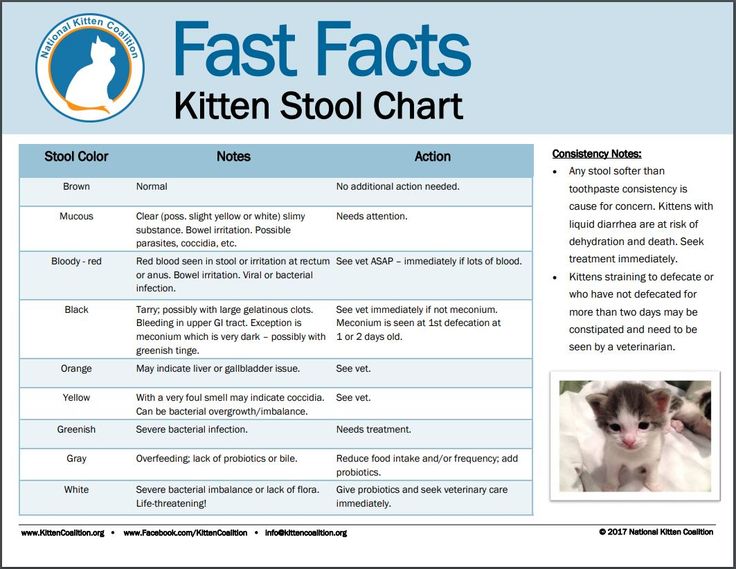 National Kitten Coalition

Fast Facts
Kitten Stool Chart

| Stool Color | Notes | Action |
|---|---|---|
| Brown | Normal | No additional action needed. |
| Mucous | Clear (poss. slight yellow or white) slimy substance. Bowel irritation. Possible parasites, coccidia, etc. | Needs attention. |
| Bloody - red | Red blood seen in stool or irritation at rectum or anus. Bowel irritation. Viral or bacterial infection. | See vet ASAP – immediately if lots of blood. |
| Black | Tarry; possibly with large gelatinous clots. Bleeding in upper GI tract. Exception is meconium which is very dark – possibly with greenish tinge. | See vet immediately if not meconium. Meconium is seen at 1st defecation at 1 or 2 days old. |
| Orange | May indicate liver or gallbladder issue. | See vet. |
| Yellow | With a very foul smell may indicate coccidia. Can be bacterial overgrowth/imbalance. | See vet. |
| Greenish | Severe bacterial infection. | Needs treatment. |
| Gray | Overfeeding; lack of probiotics or bile. | Reduce food intake and/or frequency; add probiotics. |
| White | Severe bacterial imbalance or lack of flora. Life-threatening! | Give probiotics and seek veterinary care immediately. |

Consistency Notes:
• Any stool softer than toothpaste consistency is cause for concern. Kittens with liquid diarrhea are at risk of dehydration and death. Seek treatment immediately.
• Kittens straining to defecate or who have not defecated for more than two days may be constipated and need to be seen by a veterinarian.

www.KittenCoalition.org • www.Facebook.com/KittenCoalition • info@kittencoalition.org © 2017 National Kitten Coalition